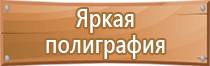 Яркая полиграфия